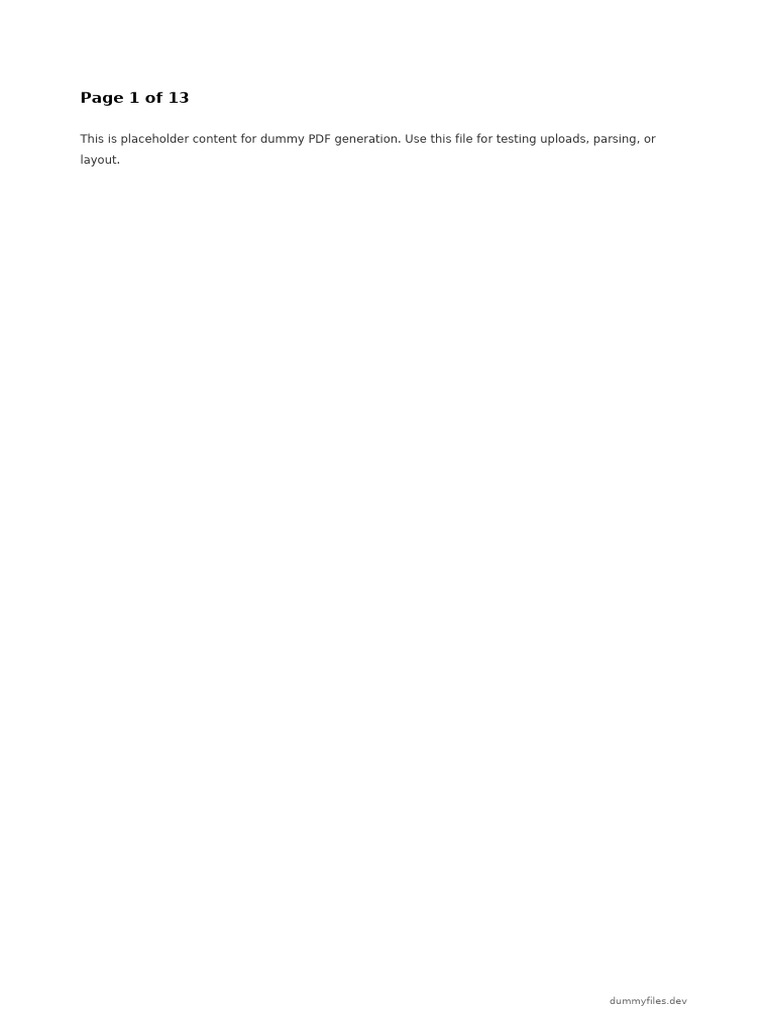 Page 1 of 13

This is placeholder content for dummy PDF generation. Use this file for testing uploads, parsing, or layout.

dummyfiles.dev